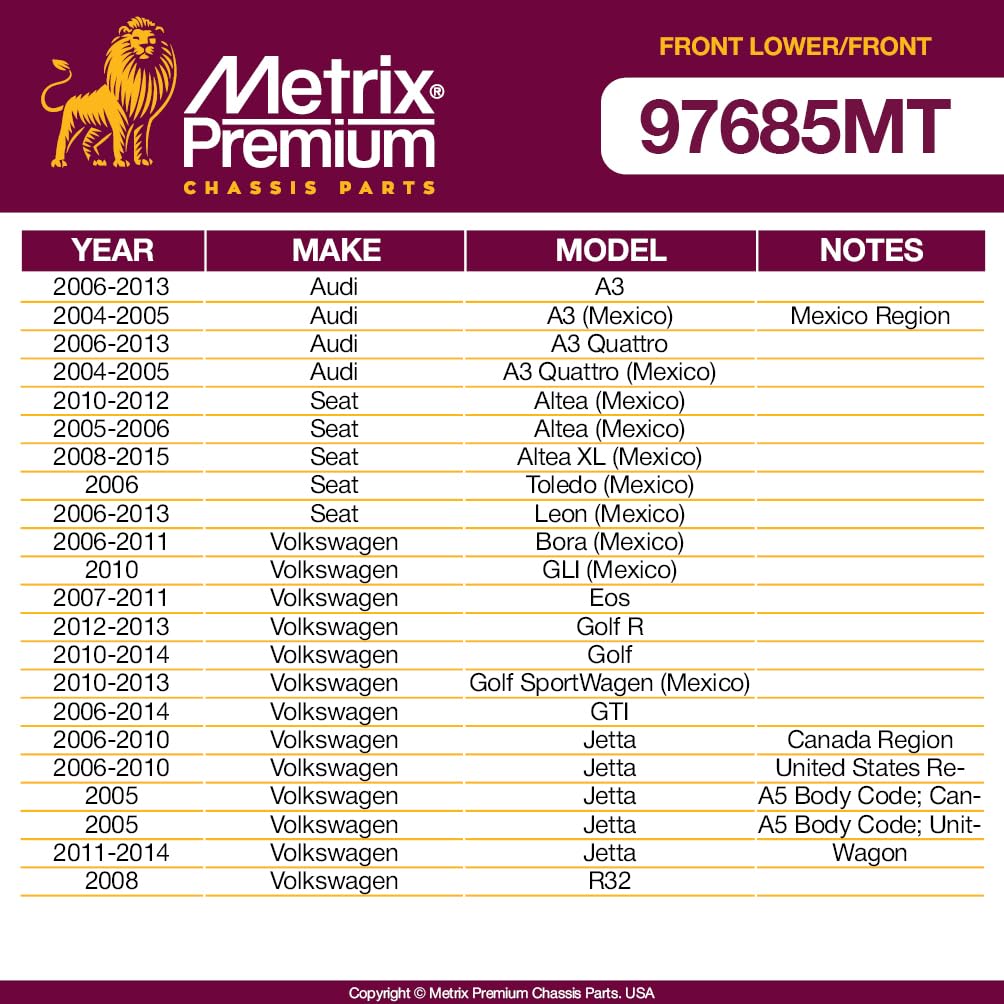 Metrix® Premium
CHASSIS PARTS

FRONT LOWER/FRONT

97685MT

| YEAR | MAKE | MODEL | NOTES |
|---|---|---|---|
| 2006-2013 | Audi | A3 | |
| 2004-2005 | Audi | A3 (Mexico) | Mexico Region |
| 2006-2013 | Audi | A3 Quattro | |
| 2004-2005 | Audi | A3 Quattro (Mexico) | |
| 2010-2012 | Seat | Altea (Mexico) | |
| 2005-2006 | Seat | Altea (Mexico) | |
| 2008-2015 | Seat | Altea XL (Mexico) | |
| 2006 | Seat | Toledo (Mexico) | |
| 2006-2013 | Seat | Leon (Mexico) | |
| 2006-2011 | Volkswagen | Bora (Mexico) | |
| 2010 | Volkswagen | GLI (Mexico) | |
| 2007-2011 | Volkswagen | Eos | |
| 2012-2013 | Volkswagen | Golf R | |
| 2010-2014 | Volkswagen | Golf | |
| 2010-2013 | Volkswagen | Golf SportWagen (Mexico) | |
| 2006-2014 | Volkswagen | GTI | |
| 2006-2010 | Volkswagen | Jetta | Canada Region |
| 2006-2010 | Volkswagen | Jetta | United States Re- |
| 2005 | Volkswagen | Jetta | A5 Body Code; Can- |
| 2005 | Volkswagen | Jetta | A5 Body Code; Unit- |
| 2011-2014 | Volkswagen | Jetta | Wagon |
| 2008 | Volkswagen | R32 | |

Copyright © Metrix Premium Chassis Parts. USA